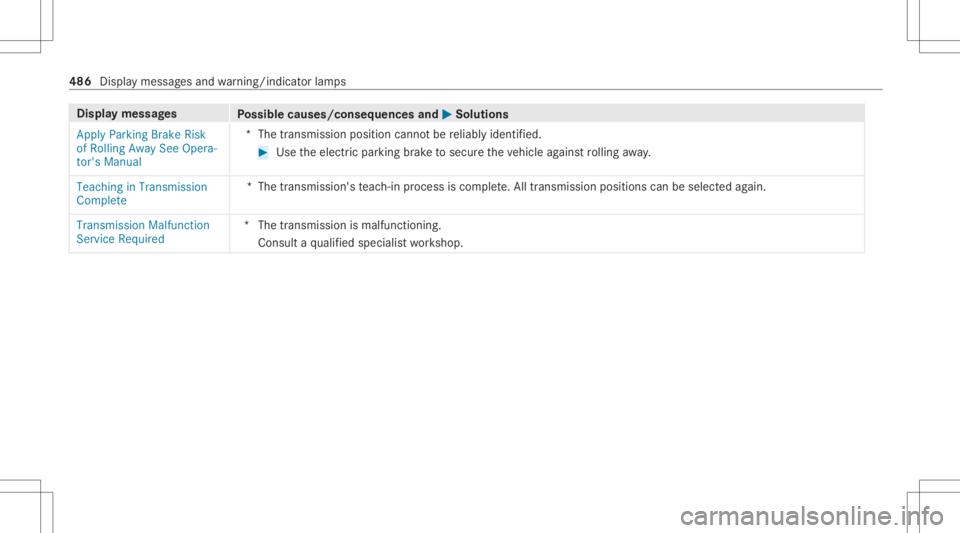 486 Display messages and warning/indicator lamps

| Display messages | Possible causes/consequences and ▶ Solutions |
|---|---|
| Apply Parking Brake Risk of Rolling Away See Operator's Manual | * The transmission position cannot be reliably identified. ▶ Use the electric parking brake to secure the vehicle against rolling away. |
| Teaching in Transmission Complete | * The transmission's teach-in process is complete. All transmission positions can be selected again. |
| Transmission Malfunction Service Required | * The transmission is malfunctioning. Consult a qualified specialist workshop. |

carmanualsonline.info